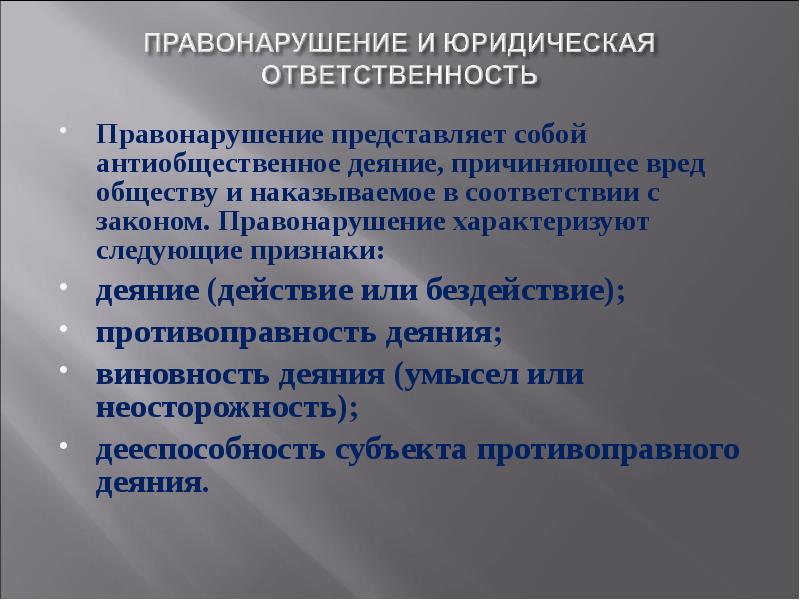 ПРАВОНАРУШЕНИЕ И ЮРИДИЧЕСКАЯ ОТВЕТСТВЕННОСТЬ

• Правонарушение представляет собой антиобщественное деяние, причиняющее вред обществу и наказываемое в соответствии с законом. Правонарушение характеризуют следующие признаки:
• деяние (действие или бездействие);
• противоправность деяния;
• виновность деяния (умысел или неосторожность);
• дееспособность субъекта противоправного деяния.